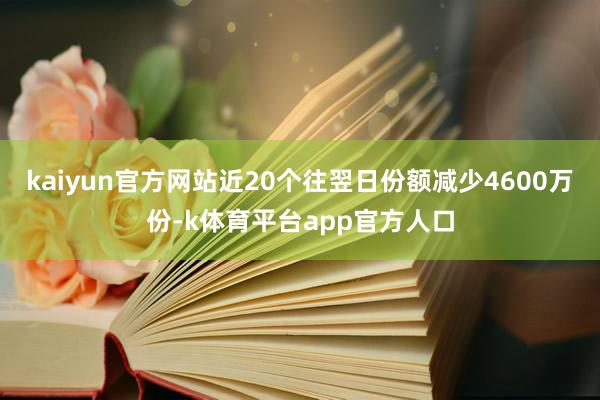 kaiyun官方网站近20个往翌日份额减少4600万份-k体育平台app官方人口